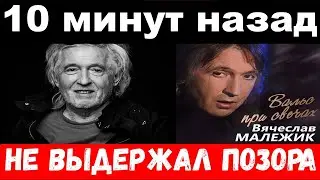 10 минут назад

Вальс при свечах
Вячеслав МАЛЕЖИК

НЕ ВЫДЕРЖАЛ ПОЗОРА